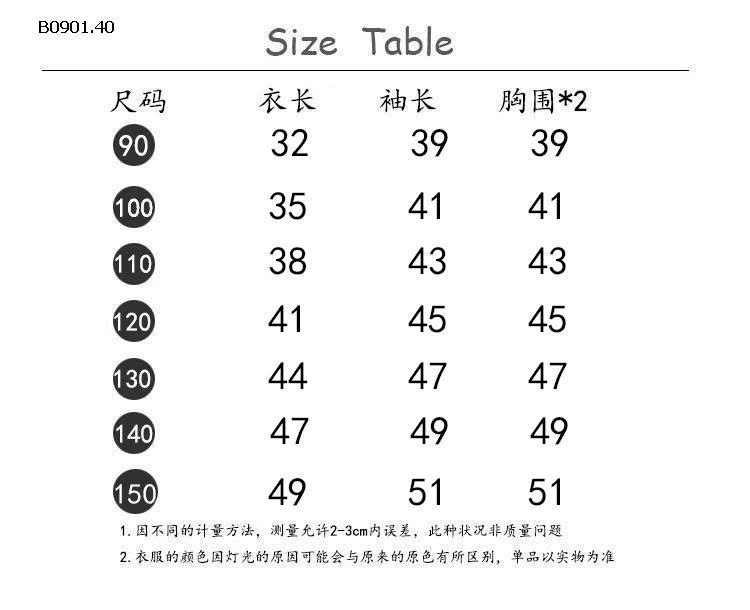 B0901.40

Size Table

| 尺码 | 衣长 | 袖长 | 胸围*2 |
|---|---|---|---|
| 90 | 32 | 39 | 39 |
| 100 | 35 | 41 | 41 |
| 110 | 38 | 43 | 43 |
| 120 | 41 | 45 | 45 |
| 130 | 44 | 47 | 47 |
| 140 | 47 | 49 | 49 |
| 150 | 49 | 51 | 51 |

1. 因不同的计量方法，测量允许2-3cm内误差，此种状况非质量问题

2. 衣服的颜色因灯光的原因可能会与原来的原色有所区别，单品以实物为准